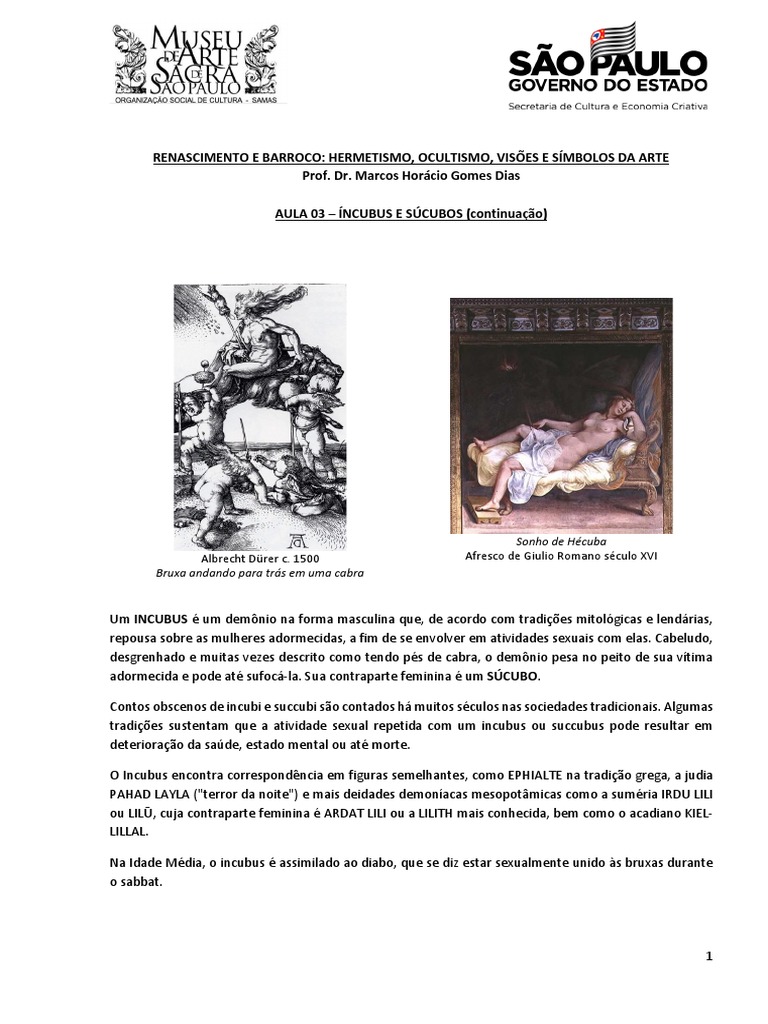 MUSEU DE ARTE SACRA DE SÃO PAULO
ORGANIZAÇÃO SOCIAL DE CULTURA - SAMAS

SÃO PAULO
GOVERNO DO ESTADO
Secretaria de Cultura e Economia Criativa

RENASCIMENTO E BARROCO: HERMETISMO, OCULTISMO, VISÕES E SÍMBOLOS DA ARTE
Prof. Dr. Marcos Horácio Gomes Dias

AULA 03 – ÍNCUBUS E SÚCUBOS (continuação)

Albrecht Dürer c. 1500
Bruxa andando para trás em uma cabra

Sonho de Hécuba
Afresco de Giulio Romano século XVI

Um INCUBUS é um demônio na forma masculina que, de acordo com tradições mitológicas e lendárias, repousa sobre as mulheres adormecidas, a fim de se envolver em atividades sexuais com elas. Cabeludo, desgrenhado e muitas vezes descrito como tendo pés de cabra, o demônio pesa no peito de sua vítima adormecida e pode até sufocá-la. Sua contraparte feminina é um SÚCUBO.

Contos obscenos de incubi e succubi são contados há muitos séculos nas sociedades tradicionais. Algumas tradições sustentam que a atividade sexual repetida com um incubus ou succubus pode resultar em deterioração da saúde, estado mental ou até morte.

O Incubus encontra correspondência em figuras semelhantes, como EPHIALTE na tradição grega, a judia PAHAD LAYLA ("terror da noite") e mais deidades demoníacas mesopotâmicas como a suméria IRDU LILI ou LILŪ, cuja contraparte feminina é ARDAT LILI ou a LILITH mais conhecida, bem como o acadiano KIEL-LILLAL.

Na Idade Média, o incubus é assimilado ao diabo, que se diz estar sexualmente unido às bruxas durante o sabbat.

1